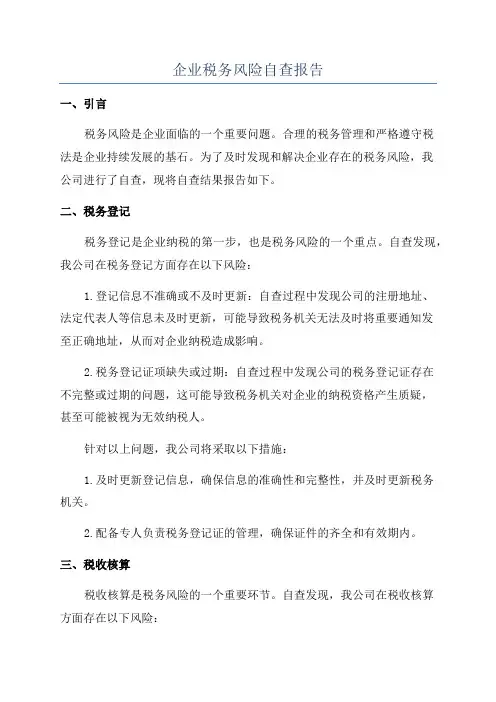 企业税务风险自查报告

一、引言

税务风险是企业面临的一个重要问题。合理的税务管理和严格遵守税法是企业持续发展的基石。为了及时发现和解决企业存在的税务风险，我公司进行了自查，现将自查结果报告如下。

二、税务登记

税务登记是企业纳税的第一步，也是税务风险的一个重点。自查发现，我公司在税务登记方面存在以下风险：

1.登记信息不准确或不及时更新：自查过程中发现公司的注册地址、法定代表人等信息未及时更新，可能导致税务机关无法及时将重要通知发至正确地址，从而对企业纳税造成影响。

2.税务登记证项缺失或过期：自查过程中发现公司的税务登记证存在不完整或过期的问题，这可能导致税务机关对企业的纳税资格产生质疑，甚至可能被视为无效纳税人。

针对以上问题，我公司将采取以下措施：

1.及时更新登记信息，确保信息的准确性和完整性，并及时更新税务机关。

2.配备专人负责税务登记证的管理，确保证件的齐全和有效期内。

三、税收核算

税收核算是税务风险的一个重要环节。自查发现，我公司在税收核算方面存在以下风险：